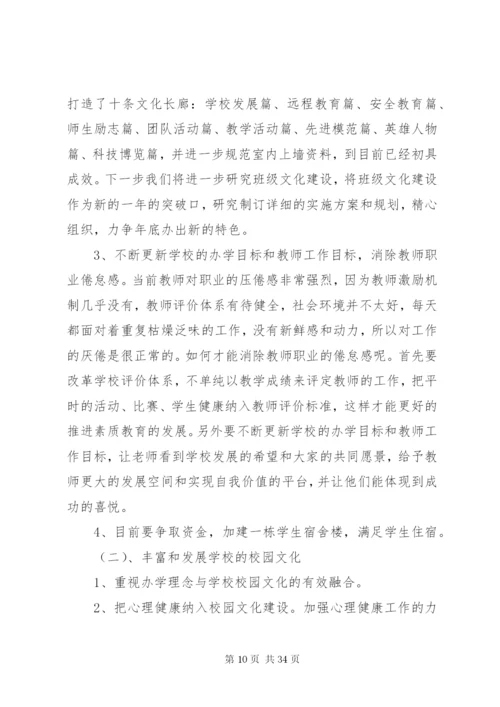 打造了十条文化长廊：学校发展篇、远程教育篇、安全教育篇、师生励志篇、团队活动篇、教学活动篇、先进模范篇、英雄人物篇、科技博览篇，并进一步规范室内上墙资料，到目前已经初具成效。下一步我们将进一步研究班级文化建设，将班级文化建设作为新的一年的突破口，研究制订详细的实施方案和规划，精心组织，力争年底办出新的特色。

3、不断更新学校的办学目标和教师工作目标，消除教师职业倦怠感。当前教师对职业的压倦感非常强烈，因为教师激励机制几乎没有，教师评价体系有待健全，社会环境并不太好，每天都面对着重复枯燥泛味的工作，没有新鲜感和动力，所以对工作的厌倦是很正常的。如何才能消除教师职业的倦怠感呢。首先要改革学校评价体系，不单纯以教学成绩来评定教师的工作，把平时的活动、比赛、学生健康纳入教师评价标准，这样才能更好的推进素质教育的发展。另外要不断更新学校的办学目标和教师工作目标，让老师看到学校发展的希望和大家的共同愿景，给予教师更大的发展空间和实现自我价值的平台，并让他们能体现到成功的喜悦。

4、目前要争取资金，加建一栋学生宿舍楼，满足学生住宿。

（二）、丰富和发展学校的校园文化

1、重视办学理念与学校校园文化的有效融合。

2、把心理健康纳入校园文化建设。加强心理健康工作的力

第 10 页 共 34 页